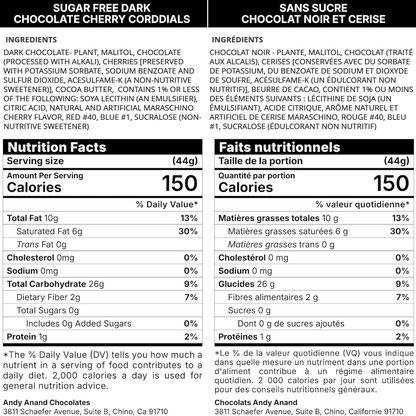 SUGAR FREE DARK CHOCOLATE CHERRY CORDDIALS

INGREDIENTS

DARK CHOCOLATE- PLANT, MALITOL, CHOCOLATE (PROCESSED WITH ALKALI), CHERRIES [PRESERVED WITH POTASSIUM SORBATE, SODIUM BENZOATE AND SULFUR DIOXIDE, ACESULFAME-K (A NON-NUTRITIVE SWEETENER)], COCOA BUTTER, CONTAINS 1% OR LESS OF THE FOLLOWING: SOYA LECITHIN (AN EMULSIFIER), CITRIC ACID, NATURAL AND ARTIFICIAL MARASCHINO CHERRY FLAVOR, RED #40, BLUE #1, SUCRALOSE (NON-NUTRITIVE SWEETENER)

Nutrition Facts

| Serving size | (44g) |
|---|---|
| Amount Per Serving Calories | 150 |
| | % Daily Value* |
| Total Fat 10g | 13% |
| Saturated Fat 6g | 30% |
| Trans Fat 0g | |
| Cholesterol 0mg | 0% |
| Sodium 0mg | 0% |
| Total Carbohydrate 26g | 9% |
| Dietary Fiber 2g | 7% |
| Total Sugars 0g | |
| Includes 0g Added Sugars | 0% |
| Protein 1g | 2% |

*The % Daily Value (DV) tells you how much a nutrient in a serving of food contributes to a daily diet. 2,000 calories a day is used for general nutrition advice.

Andy Anand Chocolates
3811 Schaefer Avenue, Suite B, Chino, Ca 91710

SANS SUCRE CHOCOLAT NOIR ET CERISE

INGRÉDIENTS

CHOCOLAT NOIR - PLANTE, MALITOL, CHOCOLAT (TRAITÉ AUX ALCALIS), CERISES [CONSERVÉES AVEC DU SORBATE DE POTASSIUM, DU BENZOATE DE SODIUM ET DIOXYDE DE SOUFRE, ACÉSULFAME-K (UN ÉDULCORANT NON NUTRITIF)], BEURRE DE CACAO, CONTIENT 1% OU MOINS DES ÉLÉMENTS SUIVANTS : LÉCITHINE DE SOJA (UN ÉMULSIFIANT), ACIDE CITRIQUE, ARÔME NATUREL ET ARTIFICIEL DE CERISE MARASCHINO, ROUGE #40, BLEU #1, SUCRALOSE (ÉDULCORANT NON NUTRITIF)

Faits nutritionnels

| Taille de la portion | (44g) |
|---|---|
| Quantité par portion Calories | 150 |
| | % valeur quotidienne* |
| Matières grasses totales 10 g | 13% |
| Matières grasses saturées 6 g | 30% |
| Matières grasses trans 0 g | |
| Cholestérol 0 mg | 0% |
| Sodium 0 mg | 0% |
| Glucides 26 g | 9% |
| Fibres alimentaires 2 g | 7% |
| Sucres 0 g | |
| Dont 0 g de sucres ajoutés | 0% |
| Protéines 1 g | 2% |

*Le % de la valeur quotidienne (VQ) vous indique dans quelle mesure un nutriment dans une portion d'aliment contribue à un régime alimentaire quotidien. 2 000 calories par jour sont utilisées pour des conseils nutritionnels généraux.

Chocolats Andy Anand
3811 Schaefer Avenue, Suite B, Chino, Californie 91710